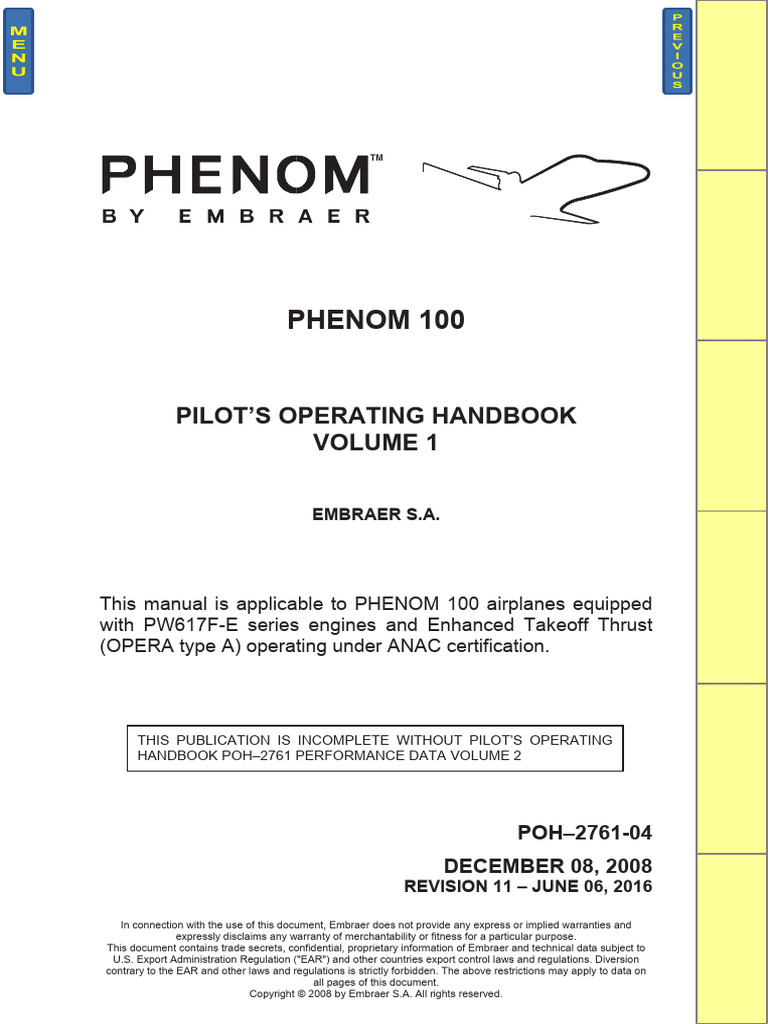 MENU

PREVIOUS

PHENOM™
BY EMBRAER

PHENOM 100

PILOT'S OPERATING HANDBOOK
VOLUME 1

EMBRAER S.A.

This manual is applicable to PHENOM 100 airplanes equipped with PW617F-E series engines and Enhanced Takeoff Thrust (OPERA type A) operating under ANAC certification.

THIS PUBLICATION IS INCOMPLETE WITHOUT PILOT'S OPERATING HANDBOOK POH–2761 PERFORMANCE DATA VOLUME 2

POH–2761-04

DECEMBER 08, 2008
REVISION 11 – JUNE 06, 2016

In connection with the use of this document, Embraer does not provide any express or implied warranties and expressly disclaims any warranty of merchantability or fitness for a particular purpose.
This document contains trade secrets, confidential, proprietary information of Embraer and technical data subject to U.S. Export Administration Regulation ("EAR") and other countries export control laws and regulations. Diversion contrary to the EAR and other laws and regulations is strictly forbidden. The above restrictions may apply to data on all pages of this document.
Copyright © 2008 by Embraer S.A. All rights reserved.